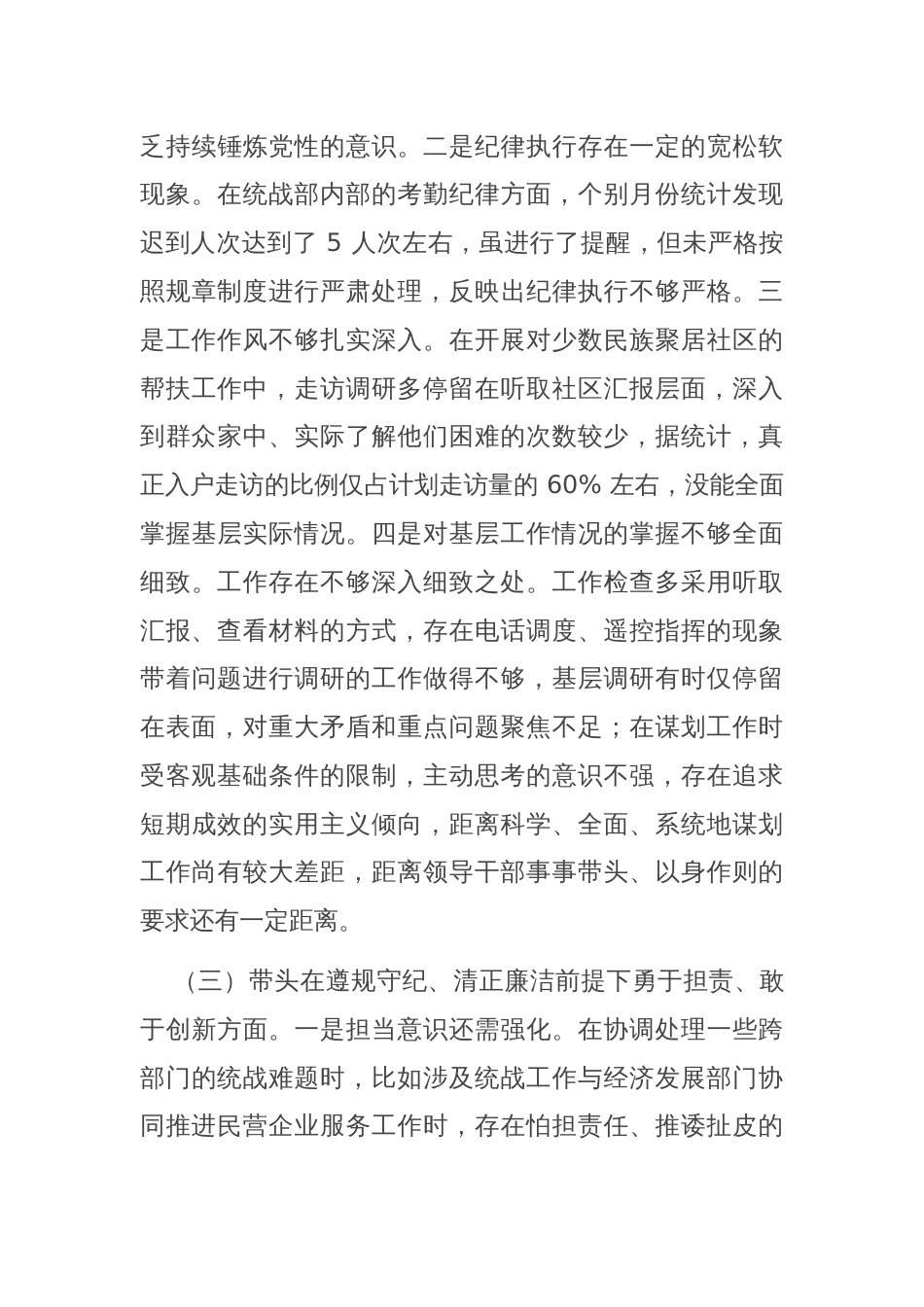 乏持续锤炼党性的意识。二是纪律执行存在一定的宽松软现象。在统战部内部的考勤纪律方面，个别月份统计发现迟到人次达到了 5 人次左右，虽进行了提醒，但未严格按照规章制度进行严肃处理，反映出纪律执行不够严格。三是工作作风不够扎实深入。在开展对少数民族聚居社区的帮扶工作中，走访调研多停留在听取社区汇报层面，深入到群众家中、实际了解他们困难的次数较少，据统计，真正入户走访的比例仅占计划走访量的 60% 左右，没能全面掌握基层实际情况。四是对基层工作情况的掌握不够全面细致。工作存在不够深入细致之处。工作检查多采用听取汇报、查看材料的方式，存在电话调度、遥控指挥的现象带着问题进行调研的工作做得不够，基层调研有时仅停留在表面，对重大矛盾和重点问题聚焦不足；在谋划工作时受客观基础条件的限制，主动思考的意识不强，存在追求短期成效的实用主义倾向，距离科学、全面、系统地谋划工作尚有较大差距，距离领导干部事事带头、以身作则的要求还有一定距离。

（三）带头在遵规守纪、清正廉洁前提下勇于担责、敢于创新方面。一是担当意识还需强化。在协调处理一些跨部门的统战难题时，比如涉及统战工作与经济发展部门协同推进民营企业服务工作时，存在怕担责任、推诿扯皮的